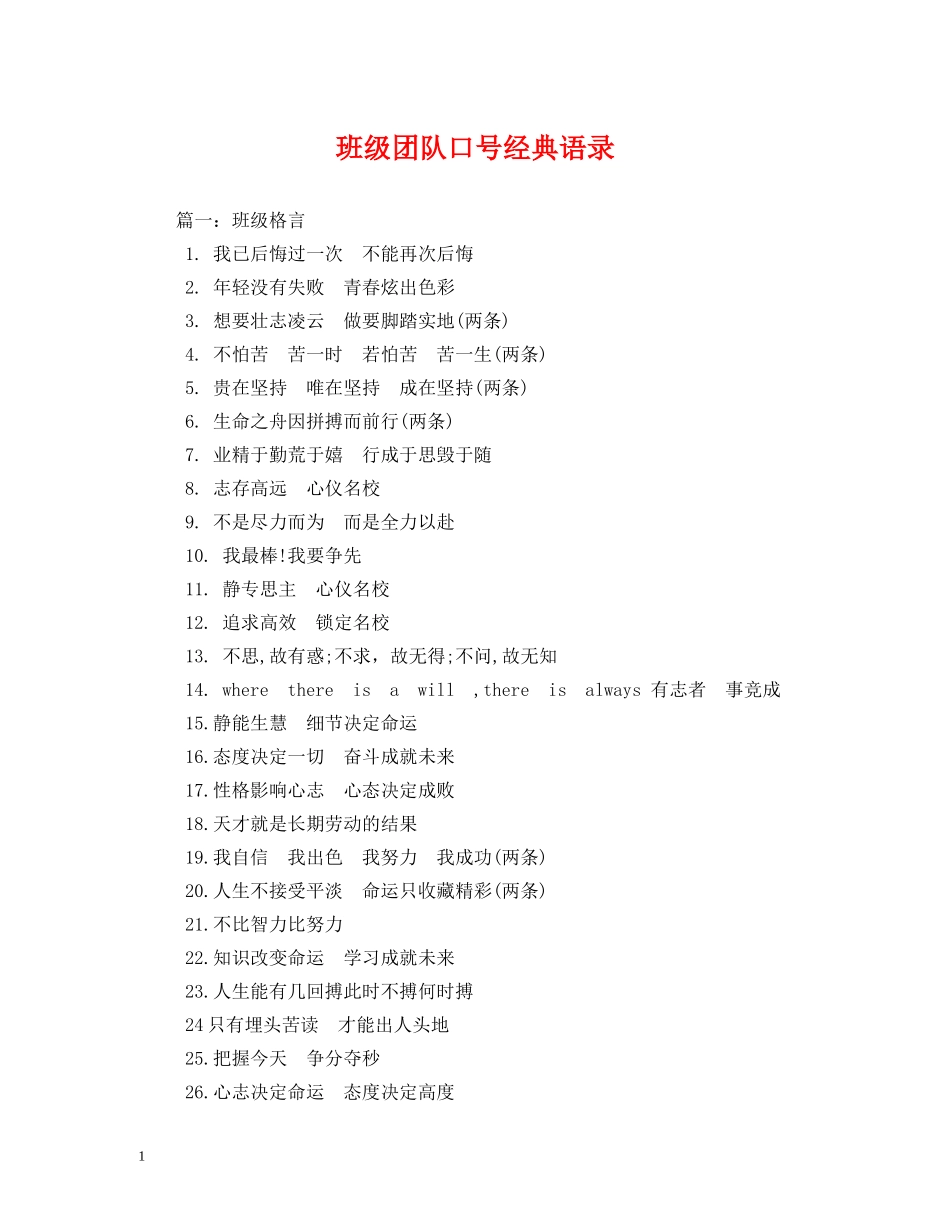 班级团队口号经典语录

篇一：班级格言

1. 我已后悔过一次　不能再次后悔

2. 年轻没有失败　青春炫出色彩

3. 想要壮志凌云　做要脚踏实地(两条)

4. 不怕苦　苦一时　若怕苦　苦一生(两条)

5. 贵在坚持　唯在坚持　成在坚持(两条)

6. 生命之舟因拼搏而前行(两条)

7. 业精于勤荒于嬉　行成于思毁于随

8. 志存高远　心仪名校

9. 不是尽力而为　而是全力以赴

10. 我最棒!我要争先

11. 静专思主　心仪名校

12. 追求高效　锁定名校

13. 不思,故有惑;不求，故无得;不问,故无知

14. where there is a will ,there is always 有志者　事竟成

15.静能生慧　细节决定命运

16.态度决定一切　奋斗成就未来

17.性格影响心志　心态决定成败

18.天才就是长期劳动的结果

19.我自信　我出色　我努力　我成功(两条)

20.人生不接受平淡　命运只收藏精彩(两条)

21.不比智力比努力

22.知识改变命运　学习成就未来

23.人生能有几回搏此时不搏何时搏

24只有埋头苦读　才能出人头地

25.把握今天　争分夺秒

26.心志决定命运　态度决定高度

1